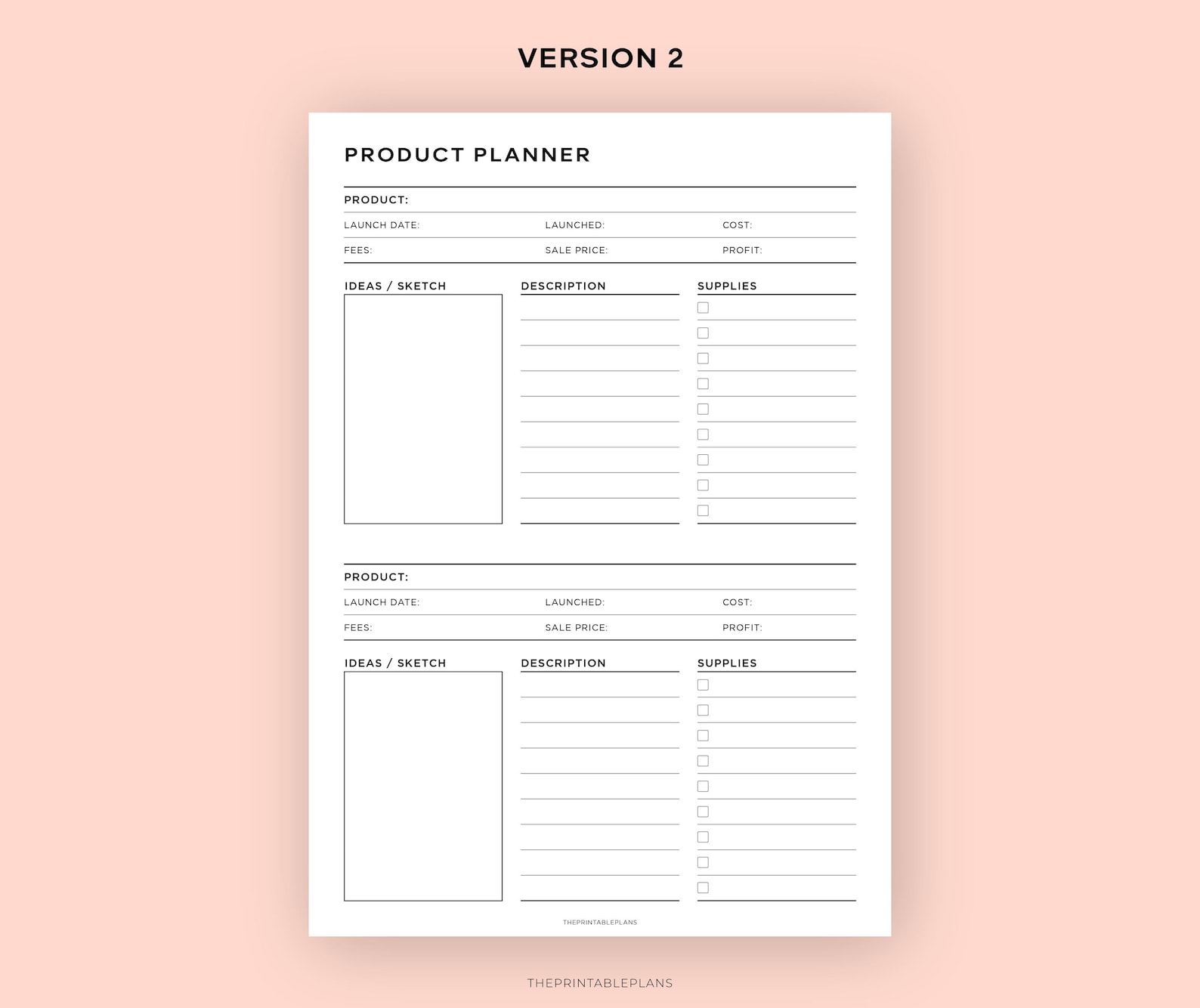 VERSION 2

PRODUCT PLANNER

PRODUCT:

LAUNCH DATE: LAUNCHED: COST:

FEES: SALE PRICE: PROFIT:

IDEAS / SKETCH

DESCRIPTION

SUPPLIES

PRODUCT:

LAUNCH DATE: LAUNCHED: COST:

FEES: SALE PRICE: PROFIT:

IDEAS / SKETCH

DESCRIPTION

SUPPLIES

THEPRINTABLEPLANS

THEPRINTABLEPLANS